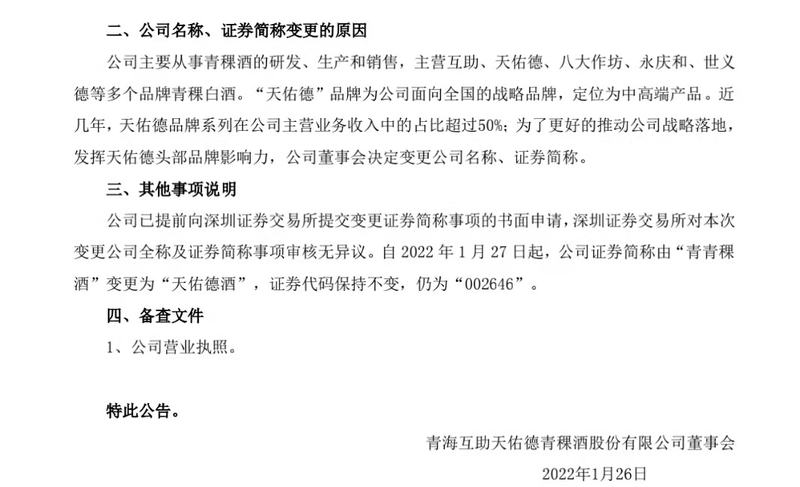 二、公司名称、证券简称变更的原因

公司主要从事青稞酒的研发、生产和销售，主营互助、天佑德、八大作坊、永庆和、世义德等多个品牌青稞白酒。“天佑德”品牌为公司面向全国的战略品牌，定位为中高端产品。近几年，天佑德品牌系列在公司主营业务收入中的占比超过50%；为了更好的推动公司战略落地，发挥天佑德头部品牌影响力，公司董事会决定变更公司名称、证券简称。

三、其他事项说明

公司已提前向深圳证券交易所提交变更证券简称事项的书面申请，深圳证券交易所对本次变更公司全称及证券简称事项审核无异议。自2022年1月27日起，公司证券简称由“青青稞酒”变更为“天佑德酒”，证券代码保持不变，仍为“002646”。

四、备查文件

1、公司营业执照。

特此公告。

青海互助天佑德青稞酒股份有限公司董事会

2022年1月26日